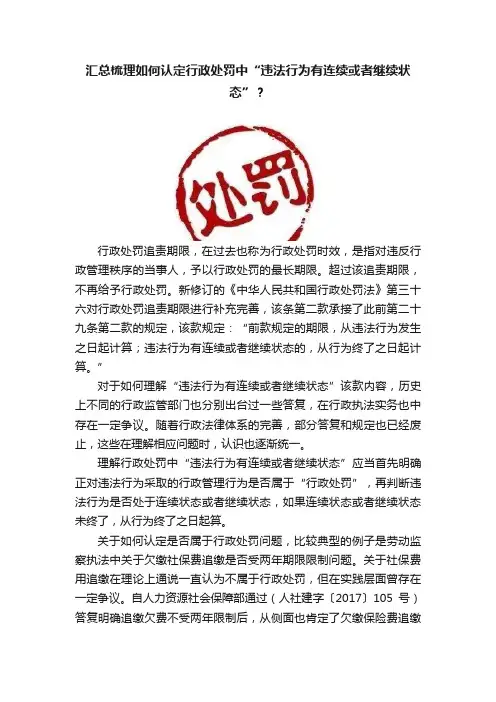 汇总梳理如何认定行政处罚中“违法行为有连续或者继续状态”？

处罚

行政处罚追责期限，在过去也称为行政处罚时效，是指对违反行政管理秩序的当事人，予以行政处罚的最长期限。超过该追责期限，不再给予行政处罚。新修订的《中华人民共和国行政处罚法》第三十六对行政处罚追责期限进行补充完善，该条第二款承接了此前第二十九条第二款的规定，该款规定：“前款规定的期限，从违法行为发生之日起计算；违法行为有连续或者继续状态的，从行为终了之日起计算。”

对于如何理解“违法行为有连续或者继续状态”该款内容，历史上不同的行政监管部门也分别出台过一些答复，在行政执法实务也中存在一定争议。随着行政法律体系的完善，部分答复和规定也已经废止，这些在理解相应问题时，认识也逐渐统一。

理解行政处罚中“违法行为有连续或者继续状态”应当首先明确正对违法行为采取的行政管理行为是否属于“行政处罚”，再判断违法行为是否处于连续状态或者继续状态，如果连续状态或者继续状态未终了，从行为终了之日起算。

关于如何认定是否属于行政处罚问题，比较典型的例子是劳动监察执法中关于欠缴社保费追缴是否受两年期限限制问题。关于社保费用追缴在理论上通说一直认为不属于行政处罚，但在实践层面曾存在一定争议。自人力资源社会保障部通过（人社建字〔2017〕105号）答复明确追缴欠费不受两年限制后，从侧面也肯定了欠缴保险费追缴